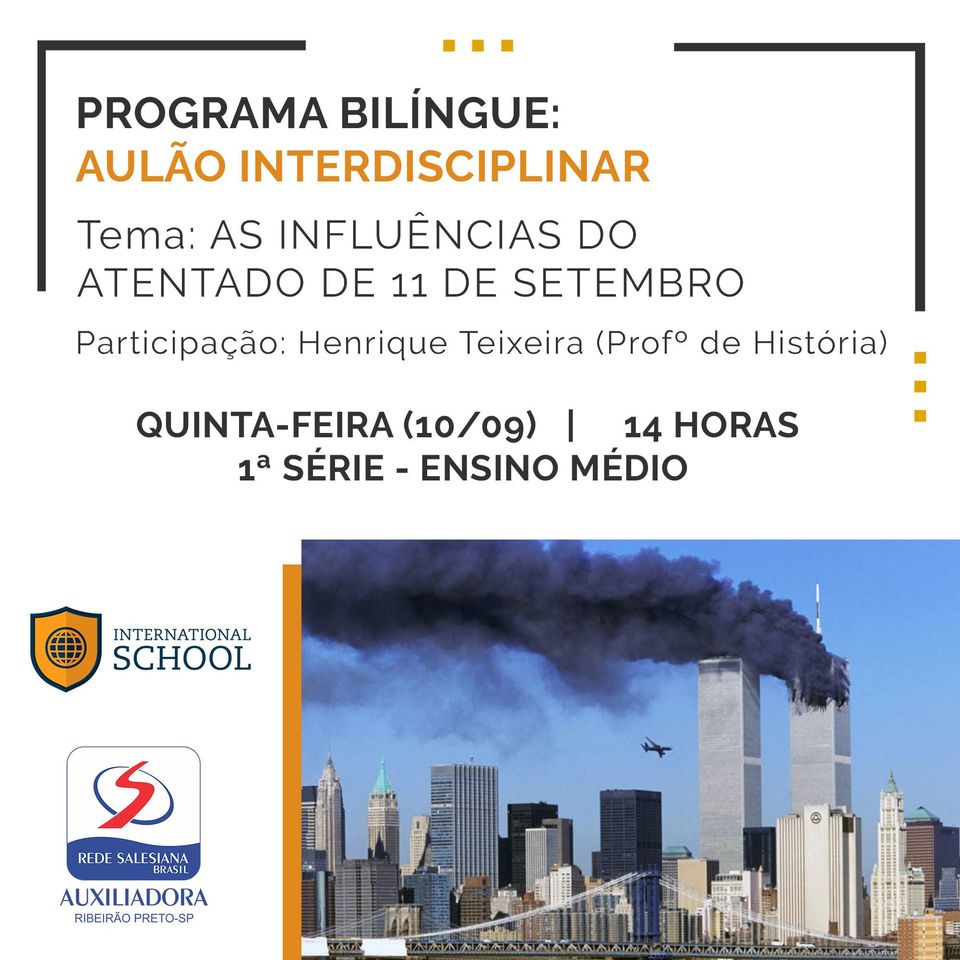 PROGRAMA BILÍNGUE:
AULÃO INTERDISCIPLINAR

Tema: AS INFLUÊNCIAS DO ATENTADO DE 11 DE SETEMBRO

Participação: Henrique Teixeira (Profº de História)

QUINTA-FEIRA (10/09) | 14 HORAS
1ª SÉRIE - ENSINO MÉDIO

INTERNATIONAL SCHOOL

REDE SALESIANA BRASIL
AUXILIADORA
RIBEIRÃO PRETO-SP